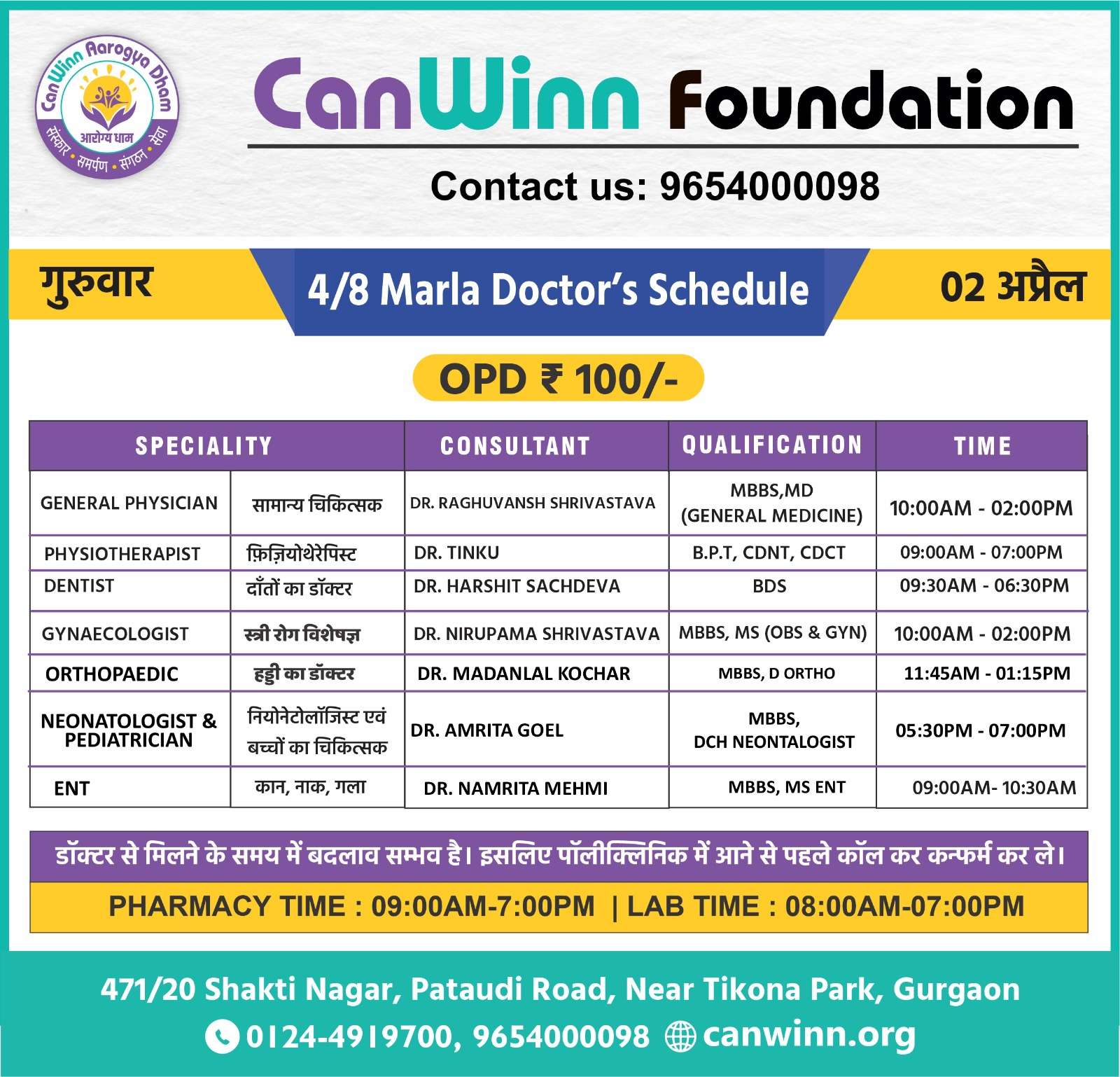 CanWinn Aarogya Dham
आरोग्य धाम
संस्कार • समर्पण • संगठन • सेवा

CanWinn Foundation

Contact us: 9654000098

गुरुवार

4/8 Marla Doctor's Schedule

02 अप्रैल

OPD ₹ 100/-

| SPECIALITY | | CONSULTANT | QUALIFICATION | TIME |
|---|---|---|---|---|
| GENERAL PHYSICIAN | सामान्य चिकित्सक | DR. RAGHUVANSH SHRIVASTAVA | MBBS,MD (GENERAL MEDICINE) | 10:00AM - 02:00PM |
| PHYSIOTHERAPIST | फ़िज़ियोथेरेपिस्ट | DR. TINKU | B.P.T, CDNT, CDCT | 09:00AM - 07:00PM |
| DENTIST | दाँतों का डॉक्टर | DR. HARSHIT SACHDEVA | BDS | 09:30AM - 06:30PM |
| GYNAECOLOGIST | स्त्री रोग विशेषज्ञ | DR. NIRUPAMA SHRIVASTAVA | MBBS, MS (OBS & GYN) | 10:00AM - 02:00PM |
| ORTHOPAEDIC | हड्डी का डॉक्टर | DR. MADANLAL KOCHAR | MBBS, D ORTHO | 11:45AM - 01:15PM |
| NEONATOLOGIST & PEDIATRICIAN | नियोनेटोलॉजिस्ट एवं बच्चों का चिकित्सक | DR. AMRITA GOEL | MBBS, DCH NEONTALOGIST | 05:30PM - 07:00PM |
| ENT | कान, नाक, गला | DR. NAMRITA MEHMI | MBBS, MS ENT | 09:00AM- 10:30AM |

डॉक्टर से मिलने के समय में बदलाव सम्भव है। इसलिए पॉलीक्लिनिक में आने से पहले कॉल कर कन्फर्म कर ले।

PHARMACY TIME : 09:00AM-7:00PM | LAB TIME : 08:00AM-07:00PM

471/20 Shakti Nagar, Pataudi Road, Near Tikona Park, Gurgaon

0124-4919700, 9654000098 canwinn.org